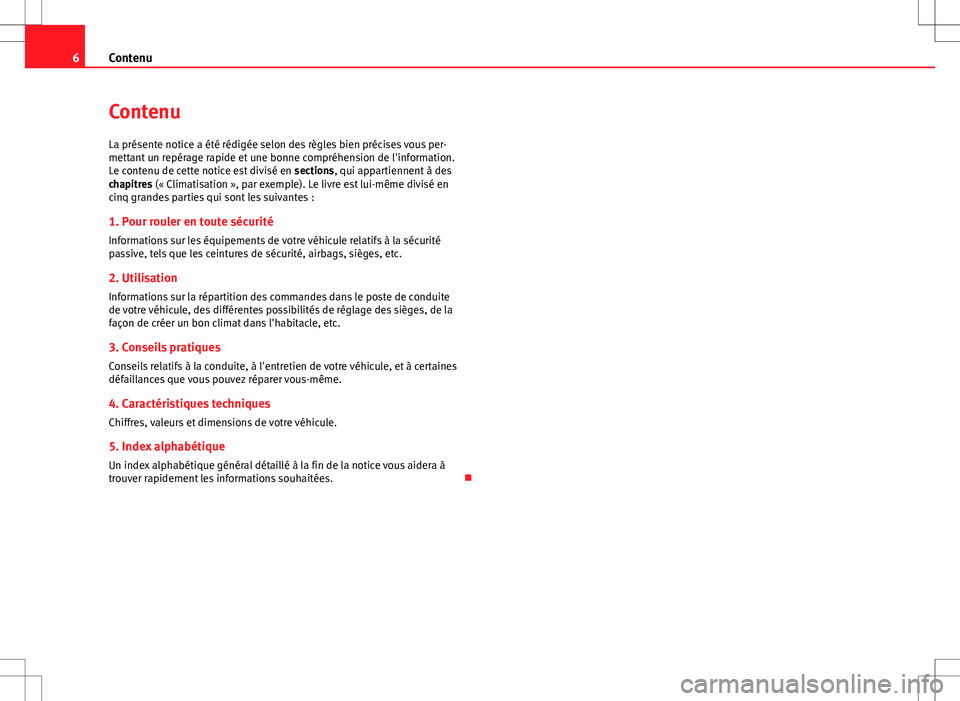 6 Contenu

Contenu

La présente notice a été rédigée selon des règles bien précises vous permettant un repérage rapide et une bonne compréhension de l'information. Le contenu de cette notice est divisé en sections, qui appartiennent à des chapitres (« Climatisation », par exemple). Le livre est lui-même divisé en cinq grandes parties qui sont les suivantes :

1. Pour rouler en toute sécurité

Informations sur les équipements de votre véhicule relatifs à la sécurité passive, tels que les ceintures de sécurité, airbags, sièges, etc.

2. Utilisation

Informations sur la répartition des commandes dans le poste de conduite de votre véhicule, des différentes possibilités de réglage des sièges, de la façon de créer un bon climat dans l'habitacle, etc.

3. Conseils pratiques

Conseils relatifs à la conduite, à l'entretien de votre véhicule, et à certaines défaillances que vous pouvez réparer vous-même.

4. Caractéristiques techniques

Chiffres, valeurs et dimensions de votre véhicule.

5. Index alphabétique

Un index alphabétique général détaillé à la fin de la notice vous aidera à trouver rapidement les informations souhaitées.

carmanualsonline.info